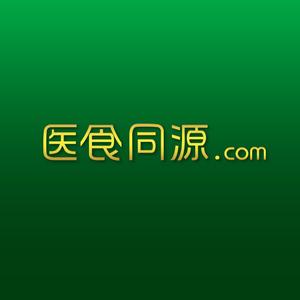 医食同源.com